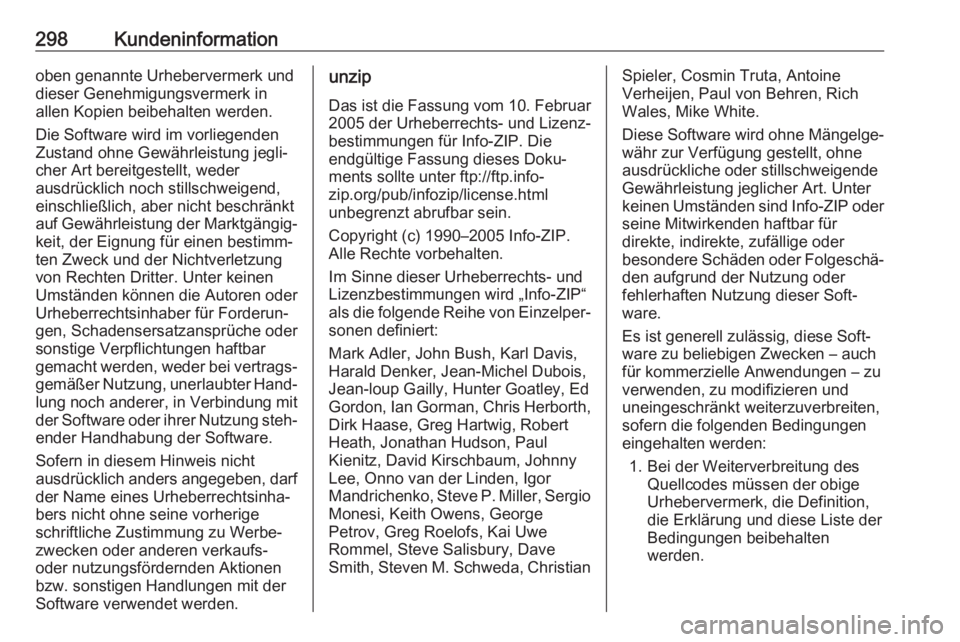 298 Kundeninformation

oben genannte Urhebervermerk und dieser Genehmigungsvermerk in allen Kopien beibehalten werden.

Die Software wird im vorliegenden Zustand ohne Gewährleistung jeglicher Art bereitgestellt, weder ausdrücklich noch stillschweigend, einschließlich, aber nicht beschränkt auf Gewährleistung der Marktgängigkeit, der Eignung für einen bestimmten Zweck und der Nichtverletzung von Rechten Dritter. Unter keinen Umständen können die Autoren oder Urheberrechtsinhaber für Forderungen, Schadensersatzansprüche oder sonstige Verpflichtungen haftbar gemacht werden, weder bei vertragsgemäßer Nutzung, unerlaubter Handlung noch anderer, in Verbindung mit der Software oder ihrer Nutzung stehender Handhabung der Software.

Sofern in diesem Hinweis nicht ausdrücklich anders angegeben, darf der Name eines Urheberrechtsinhabers nicht ohne seine vorherige schriftliche Zustimmung zu Werbezwecken oder anderen verkaufs- oder nutzungsfördernden Aktionen bzw. sonstigen Handlungen mit der Software verwendet werden.

unzip

Das ist die Fassung vom 10. Februar 2005 der Urheberrechts- und Lizenzbestimmungen für Info-ZIP. Die endgültige Fassung dieses Dokuments sollte unter ftp://ftp.info-zip.org/pub/infozip/license.html unbegrenzt abrufbar sein.

Copyright (c) 1990–2005 Info-ZIP. Alle Rechte vorbehalten.

Im Sinne dieser Urheberrechts- und Lizenzbestimmungen wird „Info-ZIP“ als die folgende Reihe von Einzelpersonen definiert:

Mark Adler, John Bush, Karl Davis, Harald Denker, Jean-Michel Dubois, Jean-loup Gailly, Hunter Goatley, Ed Gordon, Ian Gorman, Chris Herborth, Dirk Haase, Greg Hartwig, Robert Heath, Jonathan Hudson, Paul Kienitz, David Kirschbaum, Johnny Lee, Onno van der Linden, Igor Mandrichenko, Steve P. Miller, Sergio Monesi, Keith Owens, George Petrov, Greg Roelofs, Kai Uwe Rommel, Steve Salisbury, Dave Smith, Steven M. Schweda, Christian Spieler, Cosmin Truta, Antoine Verheijen, Paul von Behren, Rich Wales, Mike White.

Diese Software wird ohne Mängelgewähr zur Verfügung gestellt, ohne ausdrückliche oder stillschweigende Gewährleistung jeglicher Art. Unter keinen Umständen sind Info-ZIP oder seine Mitwirkenden haftbar für direkte, indirekte, zufällige oder besondere Schäden oder Folgeschäden aufgrund der Nutzung oder fehlerhaften Nutzung dieser Software.

Es ist generell zulässig, diese Software zu beliebigen Zwecken – auch für kommerzielle Anwendungen – zu verwenden, zu modifizieren und uneingeschränkt weiterzuverbreiten, sofern die folgenden Bedingungen eingehalten werden:

1. Bei der Weiterverbreitung des Quellcodes müssen der obige Urhebervermerk, die Definition, die Erklärung und diese Liste der Bedingungen beibehalten werden.

carmanualsonline.info